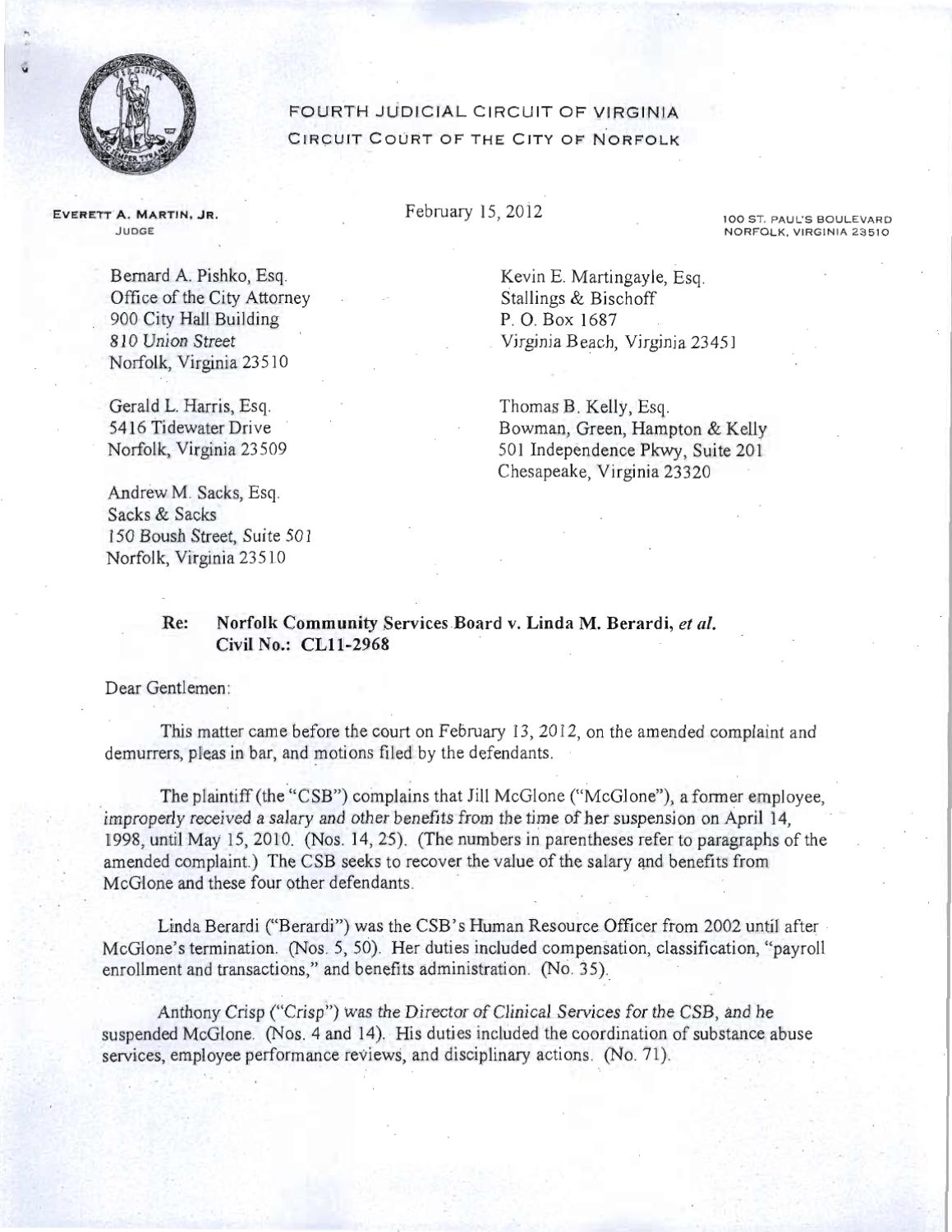 FOURTH JUDICIAL CIRCUIT OF VIRGINIA
CIRCUIT COURT OF THE CITY OF NORFOLK

EVERETT A. MARTIN, JR.
JUDGE

February 15, 2012

100 ST. PAUL'S BOULEVARD
NORFOLK, VIRGINIA 23510

Bernard A. Pishko, Esq.
Office of the City Attorney
900 City Hall Building
810 Union Street
Norfolk, Virginia 23510

Gerald L. Harris, Esq.
5416 Tidewater Drive
Norfolk, Virginia 23509

Andrew M. Sacks, Esq.
Sacks & Sacks
150 Boush Street, Suite 501
Norfolk, Virginia 23510

Kevin E. Martingayle, Esq.
Stallings & Bischoff
P. O. Box 1687
Virginia Beach, Virginia 23451

Thomas B. Kelly, Esq.
Bowman, Green, Hampton & Kelly
501 Independence Pkwy, Suite 201
Chesapeake, Virginia 23320

Re: Norfolk Community Services Board v. Linda M. Berardi, et al.
Civil No.: CL11-2968

Dear Gentlemen:

This matter came before the court on February 13, 2012, on the amended complaint and demurrers, pleas in bar, and motions filed by the defendants.

The plaintiff (the "CSB") complains that Jill McGlone ("McGlone"), a former employee, improperly received a salary and other benefits from the time of her suspension on April 14, 1998, until May 15, 2010. (Nos. 14, 25). (The numbers in parentheses refer to paragraphs of the amended complaint.) The CSB seeks to recover the value of the salary and benefits from McGlone and these four other defendants.

Linda Berardi ("Berardi") was the CSB's Human Resource Officer from 2002 until after McGlone's termination. (Nos. 5, 50). Her duties included compensation, classification, "payroll enrollment and transactions," and benefits administration. (No. 35).

Anthony Crisp ("Crisp") was the Director of Clinical Services for the CSB, and he suspended McGlone. (Nos. 4 and 14). His duties included the coordination of substance abuse services, employee performance reviews, and disciplinary actions. (No. 71).